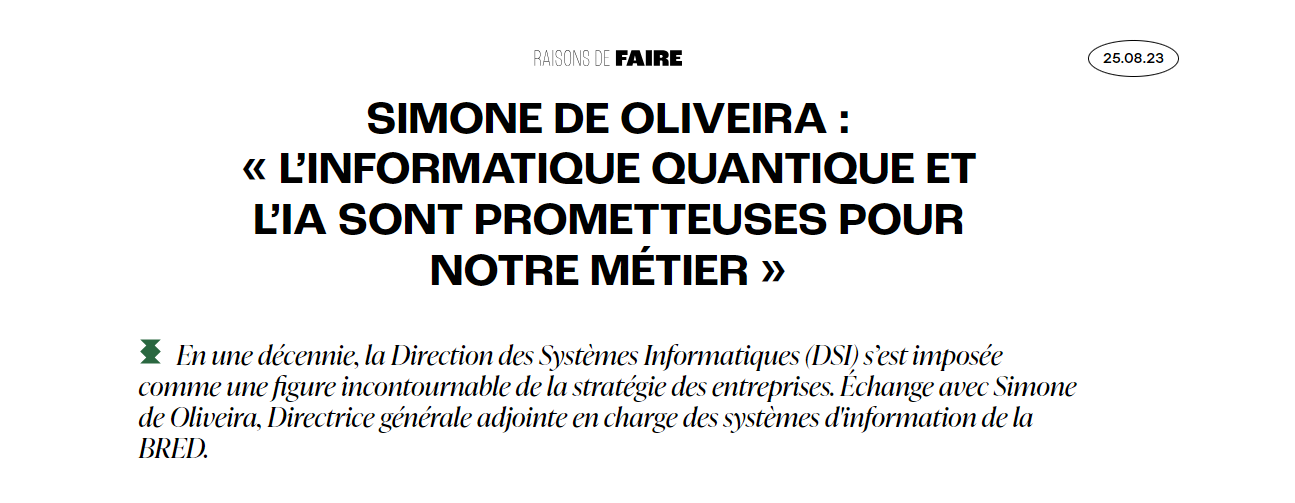 RAISONS DE FAIRE

25.08.23

SIMONE DE OLIVEIRA : « L'INFORMATIQUE QUANTIQUE ET L'IA SONT PROMETTEUSES POUR NOTRE MÉTIER »

En une décennie, la Direction des Systèmes Informatiques (DSI) s'est imposée comme une figure incontournable de la stratégie des entreprises. Échange avec Simone de Oliveira, Directrice générale adjointe en charge des systèmes d'information de la BRED.